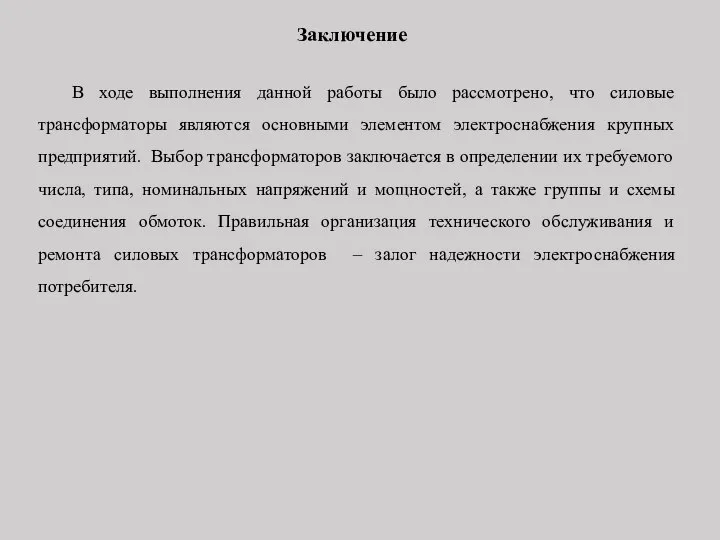 Заключение

В ходе выполнения данной работы было рассмотрено, что силовые трансформаторы являются основными элементом электроснабжения крупных предприятий. Выбор трансформаторов заключается в определении их требуемого числа, типа, номинальных напряжений и мощностей, а также группы и схемы соединения обмоток. Правильная организация технического обслуживания и ремонта силовых трансформаторов – залог надежности электроснабжения потребителя.